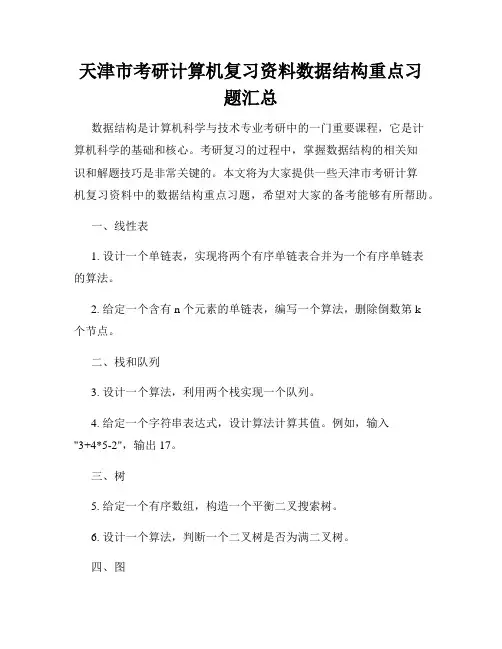 天津市考研计算机复习资料数据结构重点习题汇总

数据结构是计算机科学与技术专业考研中的一门重要课程，它是计算机科学的基础和核心。考研复习的过程中，掌握数据结构的相关知识和解题技巧是非常关键的。本文将为大家提供一些天津市考研计算机复习资料中的数据结构重点习题，希望对大家的备考能够有所帮助。

一、线性表

1. 设计一个单链表，实现将两个有序单链表合并为一个有序单链表的算法。

2. 给定一个含有 n 个元素的单链表，编写一个算法，删除倒数第 k 个节点。

二、栈和队列

3. 设计一个算法，利用两个栈实现一个队列。

4. 给定一个字符串表达式，设计算法计算其值。例如，输入 "3+4*5-2"，输出 17。

三、树

5. 给定一个有序数组，构造一个平衡二叉搜索树。

6. 设计一个算法，判断一个二叉树是否为满二叉树。

四、图